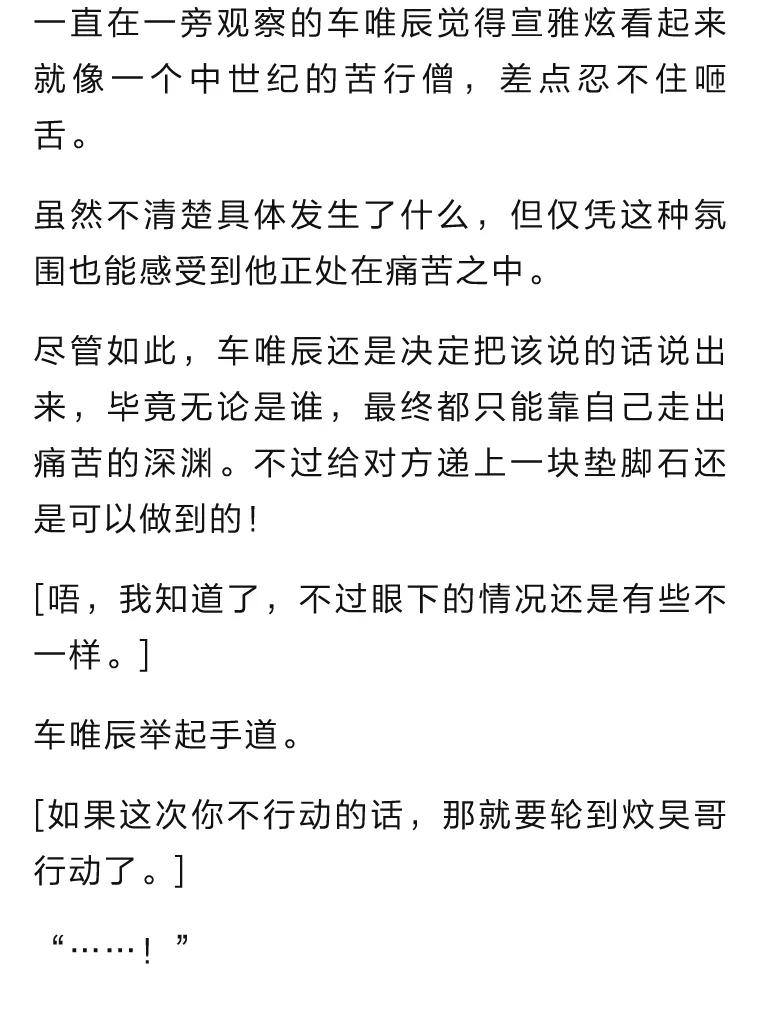 一直在一旁观察的车唯辰觉得宣雅炫看起来就像一个中世纪的苦行僧，差点忍不住咂舌。

虽然不清楚具体发生了什么，但仅凭这种氛围也能感受到他正处在痛苦之中。

尽管如此，车唯辰还是决定把该说的话说出来，毕竟无论是谁，最终都只能靠自己走出痛苦的深渊。不过给对方递上一块垫脚石还是可以做到的！

[唔，我知道了，不过眼下的情况还是有些不一样。]

车唯辰举起手道。

[如果这次你不行动的话，那就要轮到炆昊哥行动了。]

“……！”